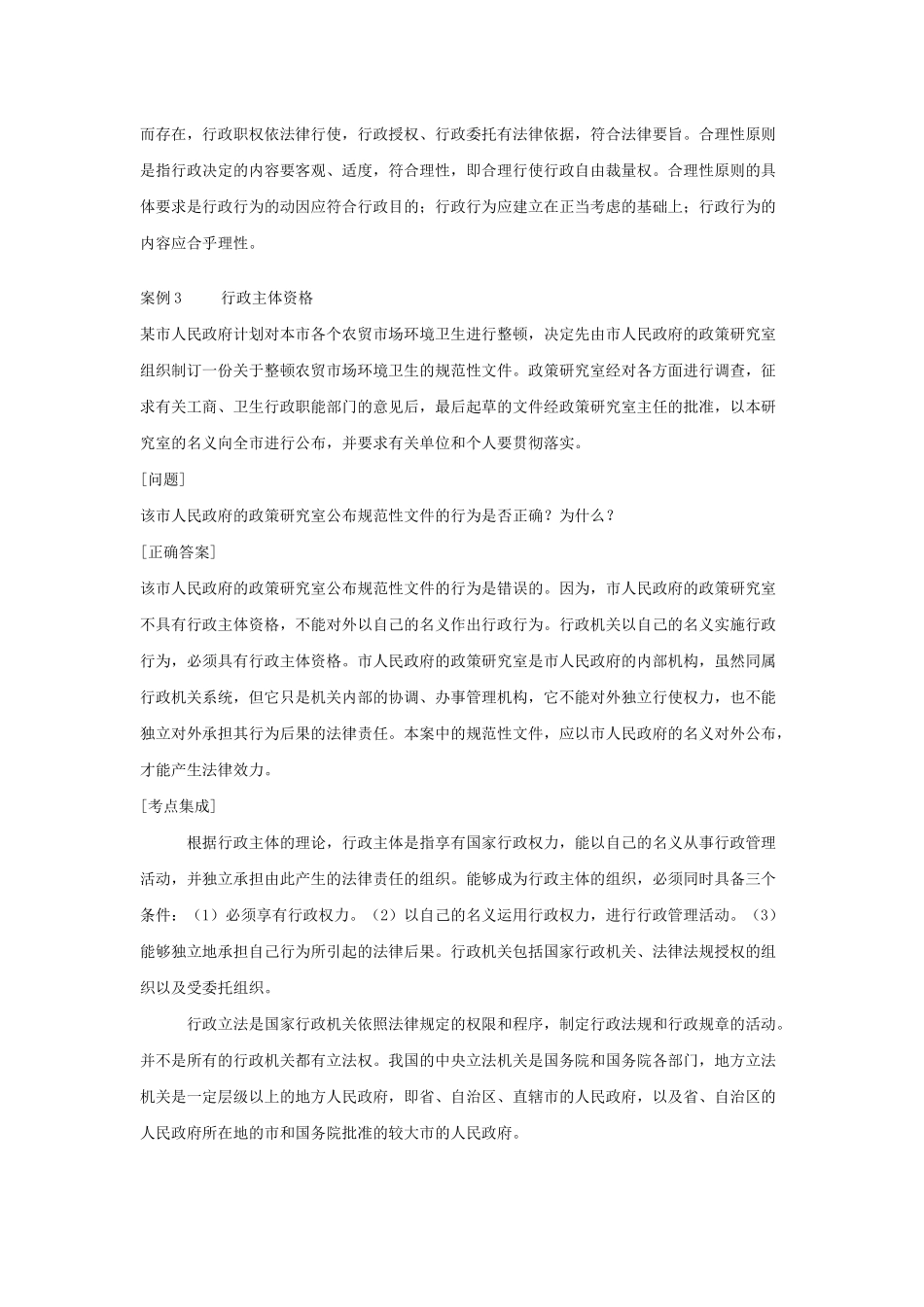 而存在，行政职权依法律行使，行政授权、行政委托有法律依据，符合法律要旨。合理性原则是指行政决定的内容要客观、适度，符合理性，即合理行使行政自由裁量权。合理性原则的具体要求是行政行为的动因应符合行政目的；行政行为应建立在正当考虑的基础上；行政行为的内容应合乎理性。

案例 3　　行政主体资格

某市人民政府计划对本市各个农贸市场环境卫生进行整顿，决定先由市人民政府的政策研究室组织制订一份关于整顿农贸市场环境卫生的规范性文件。政策研究室经对各方面进行调查，征求有关工商、卫生行政职能部门的意见后，最后起草的文件经政策研究室主任的批准，以本研究室的名义向全市进行公布，并要求有关单位和个人要贯彻落实。

[问题]

该市人民政府的政策研究室公布规范性文件的行为是否正确？为什么？

[正确答案]

该市人民政府的政策研究室公布规范性文件的行为是错误的。因为，市人民政府的政策研究室不具有行政主体资格，不能对外以自己的名义作出行政行为。行政机关以自己的名义实施行政行为，必须具有行政主体资格。市人民政府的政策研究室是市人民政府的内部机构，虽然同属行政机关系统，但它只是机关内部的协调、办事管理机构，它不能对外独立行使权力，也不能独立对外承担其行为后果的法律责任。本案中的规范性文件，应以市人民政府的名义对外公布，才能产生法律效力。

[考点集成]

根据行政主体的理论，行政主体是指享有国家行政权力，能以自己的名义从事行政管理活动，并独立承担由此产生的法律责任的组织。能够成为行政主体的组织，必须同时具备三个条件：（1）必须享有行政权力。（2）以自己的名义运用行政权力，进行行政管理活动。（3）能够独立地承担自己行为所引起的法律后果。行政机关包括国家行政机关、法律法规授权的组织以及受委托组织。

行政立法是国家行政机关依照法律规定的权限和程序，制定行政法规和行政规章的活动。并不是所有的行政机关都有立法权。我国的中央立法机关是国务院和国务院各部门，地方立法机关是一定层级以上的地方人民政府，即省、自治区、直辖市的人民政府，以及省、自治区的人民政府所在地的市和国务院批准的较大市的人民政府。